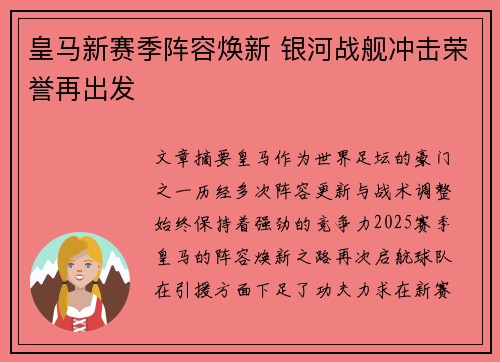 皇马新赛季阵容焕新 银河战舰冲击荣誉再出发

文章摘要皇马作为世界足坛的豪门之一历经多次阵容更新与战术调整始终保持着强劲的竞争力2025赛季皇马的阵容焕新之路再次启航球队在引援方面下足了功夫力求在新赛